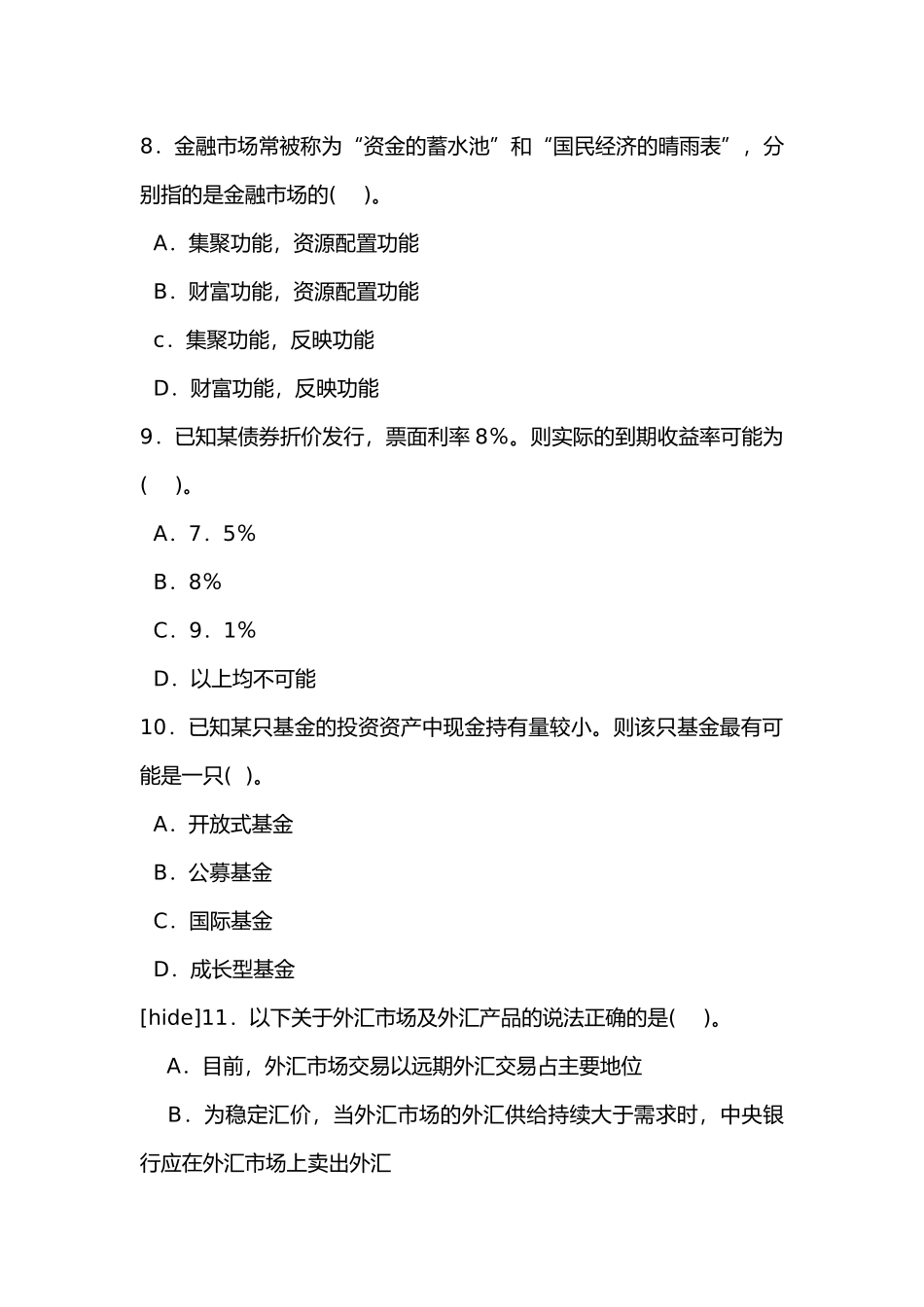 8．金融市场常被称为“资金的蓄水池”和“国民经济的晴雨表”，分别指的是金融市场的(　)。

A．集聚功能，资源配置功能

B．财富功能，资源配置功能

c．集聚功能，反映功能

D．财富功能，反映功能

9．已知某债券折价发行，票面利率 8%。则实际的到期收益率可能为(　)。

A．7．5%

B．8%

C．9．1%

D．以上均不可能

10．已知某只基金的投资资产中现金持有量较小。则该只基金最有可能是一只( )。

A．开放式基金

B．公募基金

C．国际基金

D．成长型基金

[hide]11．以下关于外汇市场及外汇产品的说法正确的是(　)。

A．目前，外汇市场交易以远期外汇交易占主要地位

B．为稳定汇价，当外汇市场的外汇供给持续大于需求时，中央银行应在外汇市场上卖出外汇